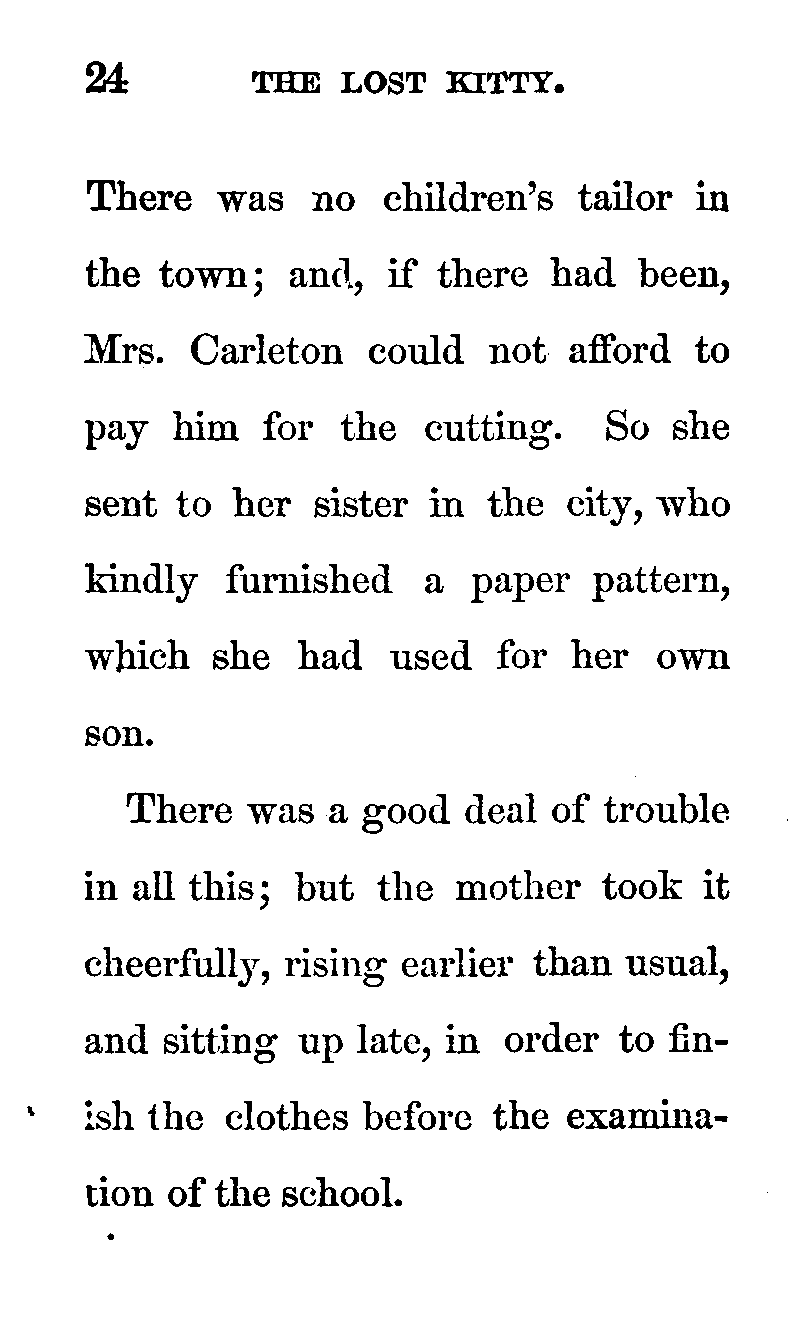 24 THE LOST KITTY.

There was no children's tailor in the town; and, if there had been, Mrs. Carleton could not afford to pay him for the cutting. So she sent to her sister in the city, who kindly furnished a paper pattern, which she had used for her own son.

There was a good deal of trouble in all this; but the mother took it cheerfully, rising earlier than usual, and sitting up late, in order to finish the clothes before the examination of the school.